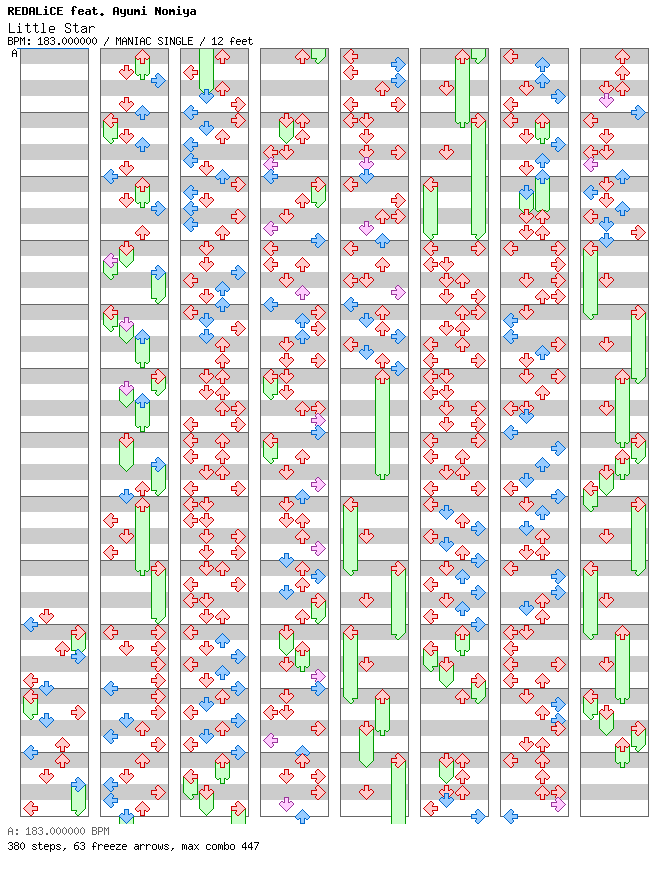 REDALiCE feat. Ayumi Nomiya
Little Star
BPM: 183.000000 / MANIAC SINGLE / 12 feet

A

A: 183.000000 BPM
380 steps, 63 freeze arrows, max combo 447